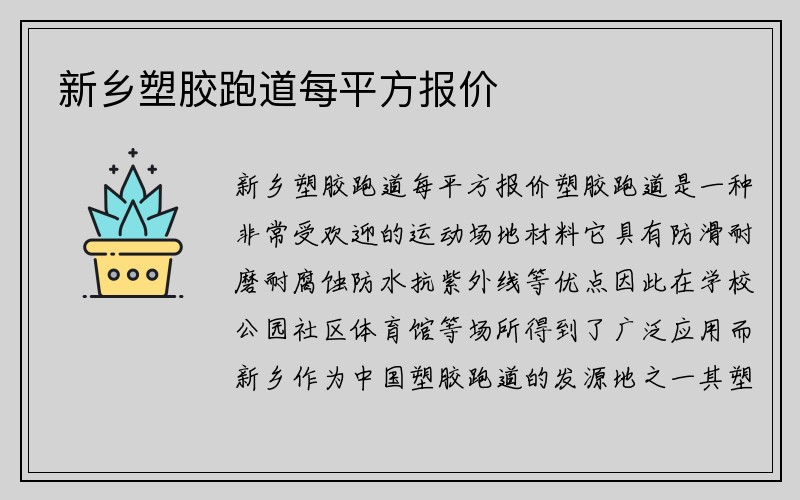 新乡塑胶跑道每平方报价

新乡塑胶跑道每平方报价塑胶跑道是一种非常受欢迎的运动场地材料它具有防滑耐磨耐腐蚀防水抗紫外线等优点因此在学校公园社区体育馆等场所得到了广泛应用而新乡作为中国塑胶跑道的发源地之一其塑